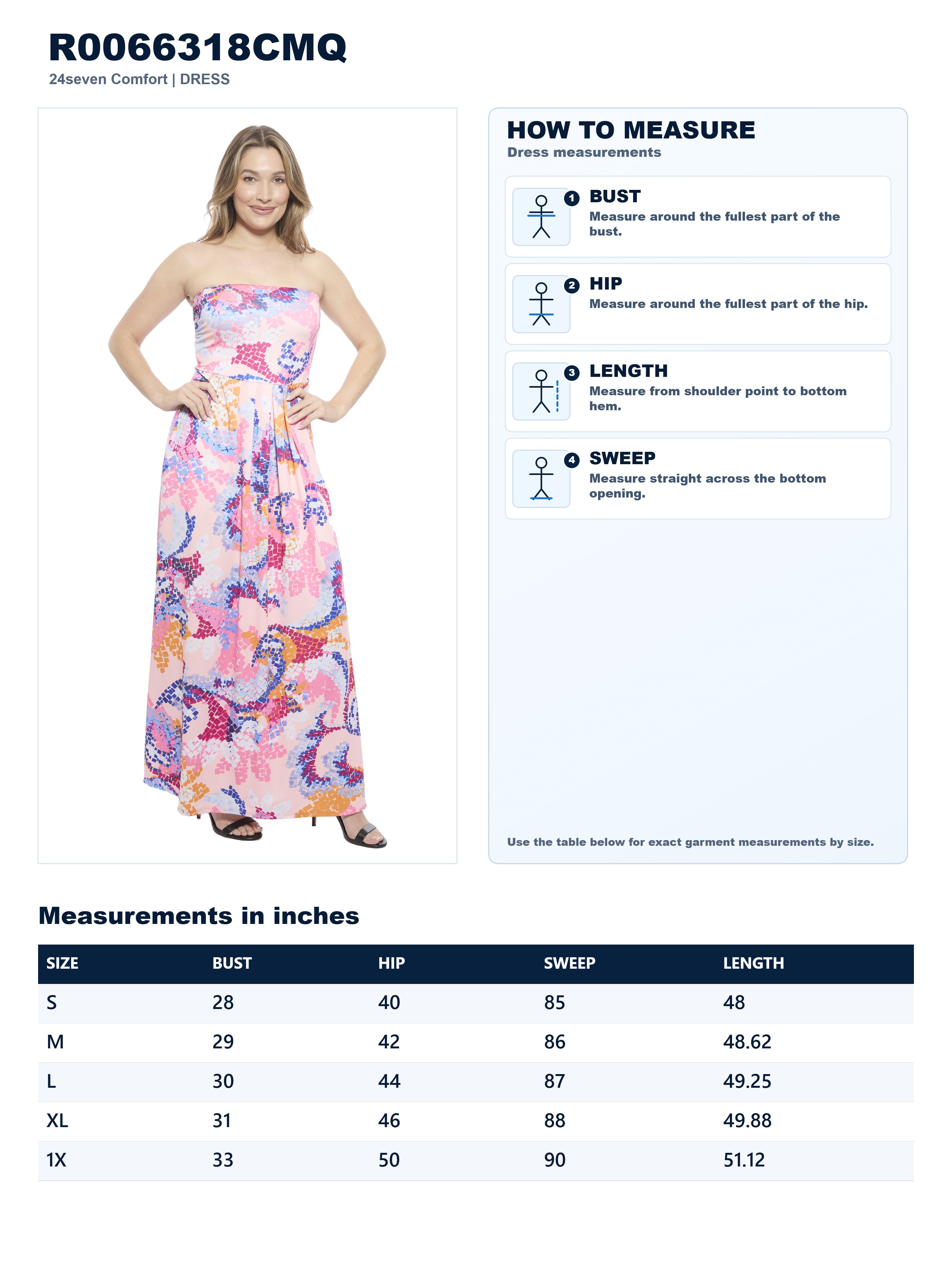 R0066318CMQ
24seven Comfort | DRESS

HOW TO MEASURE
Dress measurements

1 BUST
Measure around the fullest part of the bust.

2 HIP
Measure around the fullest part of the hip.

3 LENGTH
Measure from shoulder point to bottom hem.

4 SWEEP
Measure straight across the bottom opening.

Use the table below for exact garment measurements by size.

Measurements in inches

| SIZE | BUST | HIP | SWEEP | LENGTH |
|---|---|---|---|---|
| S | 28 | 40 | 85 | 48 |
| M | 29 | 42 | 86 | 48.62 |
| L | 30 | 44 | 87 | 49.25 |
| XL | 31 | 46 | 88 | 49.88 |
| 1X | 33 | 50 | 90 | 51.12 |